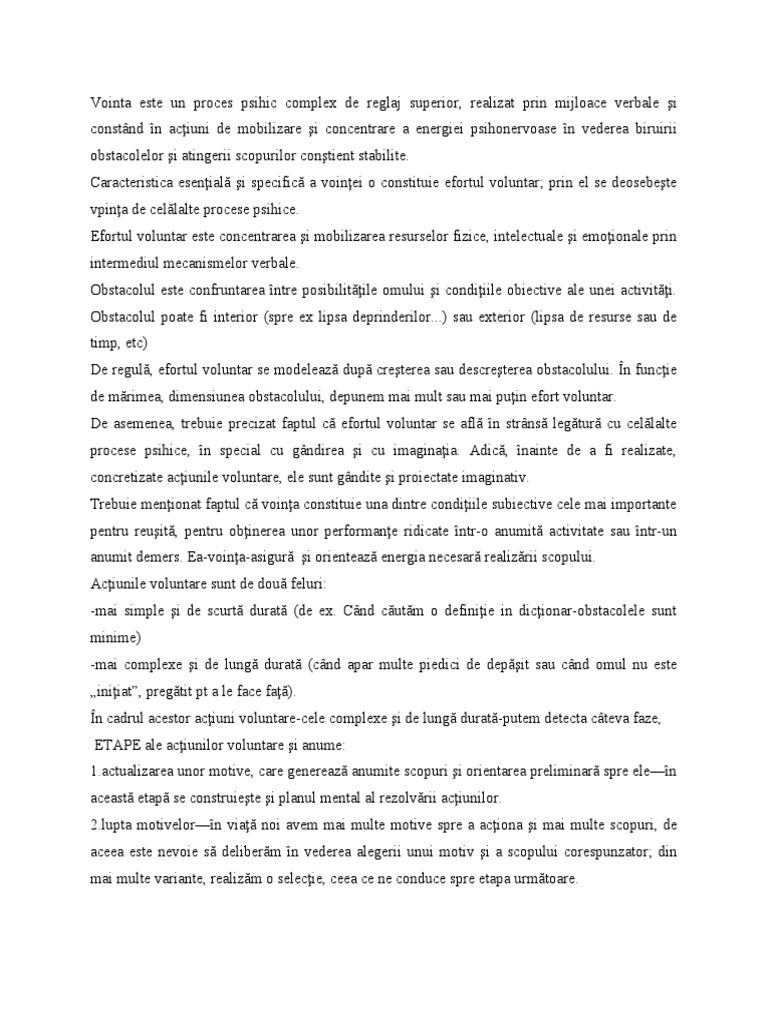 Vointa este un proces psihic complex de reglaj superior, realizat prin mijloace verbale şi constând în acţiuni de mobilizare şi concentrare a energiei psihonervoase în vederea biruirii obstacolelor şi atingerii scopurilor conştient stabilite.
Caracteristica esenţială şi specifică a voinţei o constituie efortul voluntar; prin el se deosebeşte vpinţa de celălalte procese psihice.
Efortul voluntar este concentrarea şi mobilizarea resurselor fizice, intelectuale şi emoţionale prin intermediul mecanismelor verbale.
Obstacolul este confruntarea între posibilităţile omului şi condiţiile obiective ale unei activităţi. Obstacolul poate fi interior (spre ex lipsa deprinderilor...) sau exterior (lipsa de resurse sau de timp, etc)
De regulă, efortul voluntar se modelează după creşterea sau descreşterea obstacolului. În funcţie de mărimea, dimensiunea obstacolului, depunem mai mult sau mai puţin efort voluntar.
De asemenea, trebuie precizat faptul că efortul voluntar se află în strânsă legătură cu celălalte procese psihice, în special cu gândirea şi cu imaginaţia. Adică, înainte de a fi realizate, concretizate acţiunile voluntare, ele sunt gândite şi proiectate imaginativ.
Trebuie menţionat faptul că voinţa constituie una dintre condiţiile subiective cele mai importante pentru reuşită, pentru obţinerea unor performanţe ridicate într-o anumită activitate sau într-un anumit demers. Ea-voinţa-asigură şi orientează energia necesară realizării scopului.
Acţiunile voluntare sunt de două feluri:
-mai simple şi de scurtă durată (de ex. Când căutăm o definiţie in dicţionar-obstacolele sunt minime)
-mai complexe şi de lungă durată (când apar multe piedici de depăşit sau când omul nu este „iniţiat", pregătit pt a le face faţă).
În cadrul acestor acţiuni voluntare-cele complexe şi de lungă durată-putem detecta câteva faze, ETAPE ale acţiunilor voluntare şi anume:
1.actualizarea unor motive, care generează anumite scopuri şi orientarea preliminară spre ele—în această etapă se construieşte şi planul mental al rezolvării acţiunilor.
2.lupta motivelor—în viaţă noi avem mai multe motive spre a acţiona şi mai multe scopuri, de aceea este nevoie să deliberăm în vederea alegerii unui motiv şi a scopului corespunzator; din mai multe variante, realizăm o selecţie, ceea ce ne conduce spre etapa următoare.